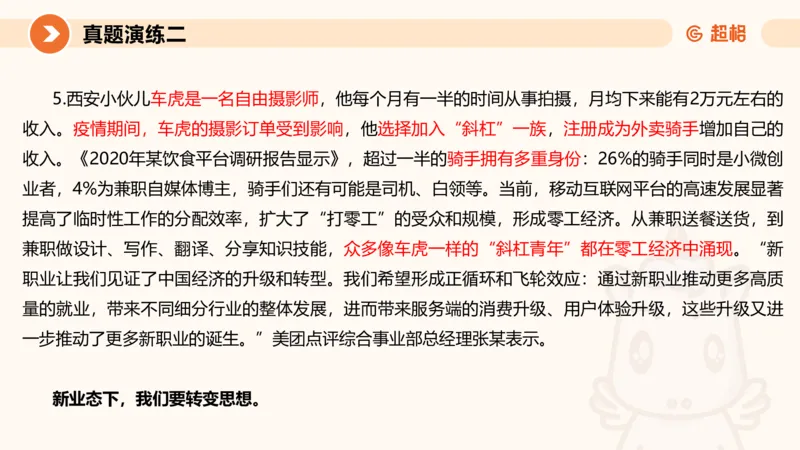 真题演练二

超格

5.西安小伙儿车虎是一名自由摄影师，他每个月有一半的时间从事拍摄，月均下来能有2万元左右的收入。疫情期间，车虎的摄影订单受到影响，他选择加入“斜杠”一族，注册成为外卖骑手增加自己的收入。《2020年某饮食平台调研报告显示》，超过一半的骑手拥有多重身份：26%的骑手同时是小微创业者，4%为兼职自媒体博主，骑手们还有可能是司机、白领等。当前，移动互联网平台的高速发展显著提高了临时性工作的分配效率，扩大了“打零工”的受众和规模，形成零工经济。从兼职送餐送货，到兼职做设计、写作、翻译、分享知识技能，众多像车虎一样的“斜杠青年”都在零工经济中涌现。“新职业让我们见证了中国经济的升级和转型。我们希望形成正循环和飞轮效应：通过新职业推动更多高质量的就业，带来不同细分行业的整体发展，进而带来服务端的消费升级、用户体验升级，这些升级又进一步推动了更多新职业的诞生。”美团点评综合事业部总经理张某表示。

新业态下，我们要转变思想。